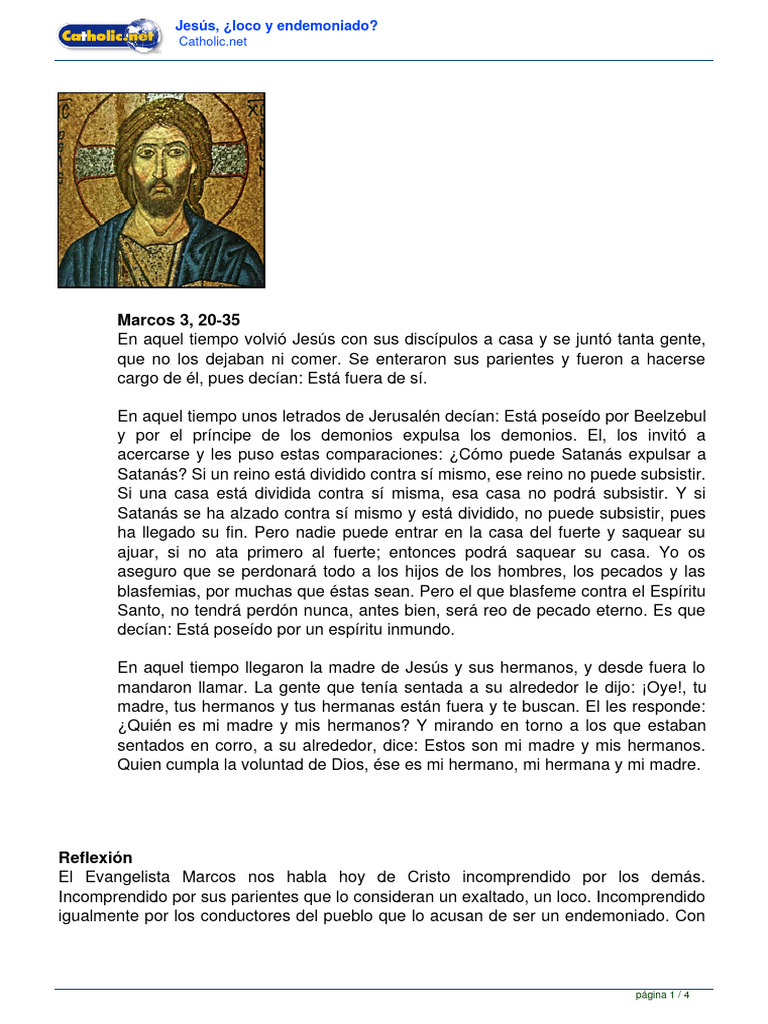 Catholic.net

Jesús, ¿loco y endemoniado?
Catholic.net

Marcos 3, 20-35
En aquel tiempo volvió Jesús con sus discípulos a casa y se juntó tanta gente, que no los dejaban ni comer. Se enteraron sus parientes y fueron a hacerse cargo de él, pues decían: Está fuera de sí.

En aquel tiempo unos letrados de Jerusalén decían: Está poseído por Beelzebul y por el príncipe de los demonios expulsa los demonios. El, los invitó a acercarse y les puso estas comparaciones: ¿Cómo puede Satanás expulsar a Satanás? Si un reino está dividido contra sí mismo, ese reino no puede subsistir. Si una casa está dividida contra sí misma, esa casa no podrá subsistir. Y si Satanás se ha alzado contra sí mismo y está dividido, no puede subsistir, pues ha llegado su fin. Pero nadie puede entrar en la casa del fuerte y saquear su ajuar, si no ata primero al fuerte; entonces podrá saquear su casa. Yo os aseguro que se perdonará todo a los hijos de los hombres, los pecados y las blasfemias, por muchas que éstas sean. Pero el que blasfeme contra el Espíritu Santo, no tendrá perdón nunca, antes bien, será reo de pecado eterno. Es que decían: Está poseído por un espíritu inmundo.

En aquel tiempo llegaron la madre de Jesús y sus hermanos, y desde fuera lo mandaron llamar. La gente que tenía sentada a su alrededor le dijo: ¡Oye!, tu madre, tus hermanos y tus hermanas están fuera y te buscan. El les responde: ¿Quién es mi madre y mis hermanos? Y mirando en torno a los que estaban sentados en corro, a su alrededor, dice: Estos son mi madre y mis hermanos. Quien cumpla la voluntad de Dios, ése es mi hermano, mi hermana y mi madre.

Reflexión
El Evangelista Marcos nos habla hoy de Cristo incomprendido por los demás. Incomprendido por sus parientes que lo consideran un exaltado, un loco. Incomprendido igualmente por los conductores del pueblo que lo acusan de ser un endemoniado. Con

página 1 / 4